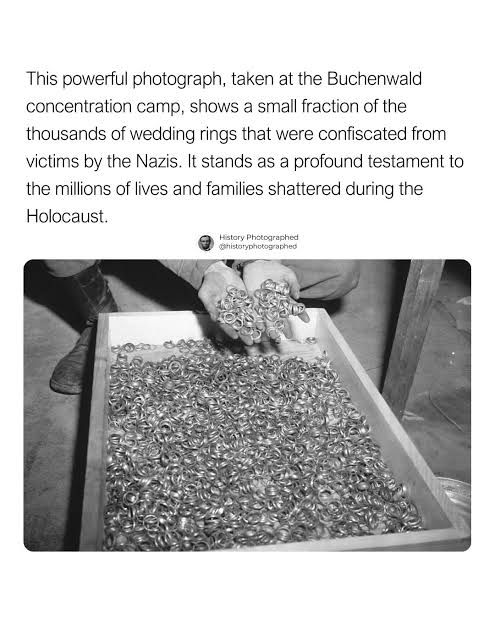 This powerful photograph, taken at the Buchenwald concentration camp, shows a small fraction of the thousands of wedding rings that were confiscated from victims by the Nazis. It stands as a profound testament to the millions of lives and families shattered during the Holocaust.

History Photographed
@historyphotographed